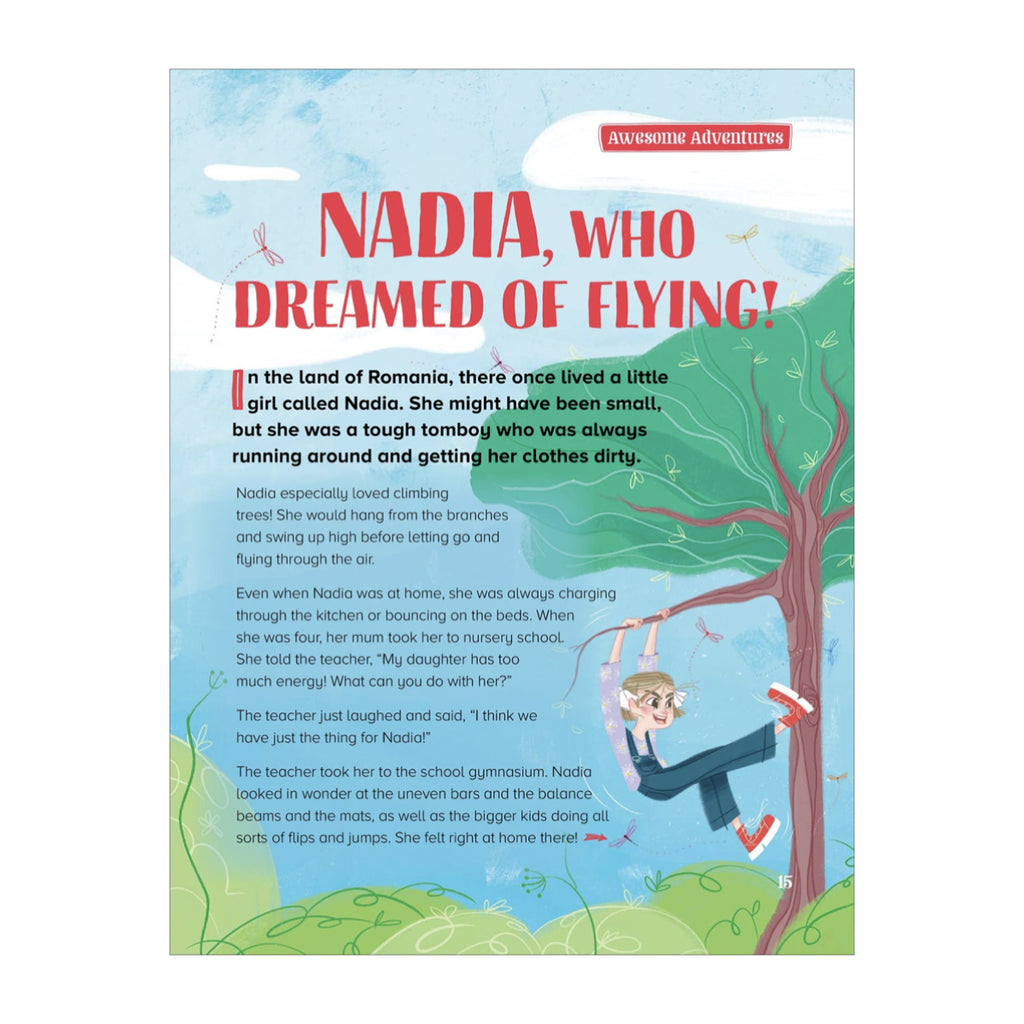 Awesome Adventures

NADIA, WHO DREAMED OF FLYING!

In the land of Romania, there once lived a little girl called Nadia. She might have been small, but she was a tough tomboy who was always running around and getting her clothes dirty.

Nadia especially loved climbing trees! She would hang from the branches and swing up high before letting go and flying through the air.

Even when Nadia was at home, she was always charging through the kitchen or bouncing on the beds. When she was four, her mum took her to nursery school. She told the teacher, "My daughter has too much energy! What can you do with her?"

The teacher just laughed and said, "I think we have just the thing for Nadia!"

The teacher took her to the school gymnasium. Nadia looked in wonder at the uneven bars and the balance beams and the mats, as well as the bigger kids doing all sorts of flips and jumps. She felt right at home there!

15